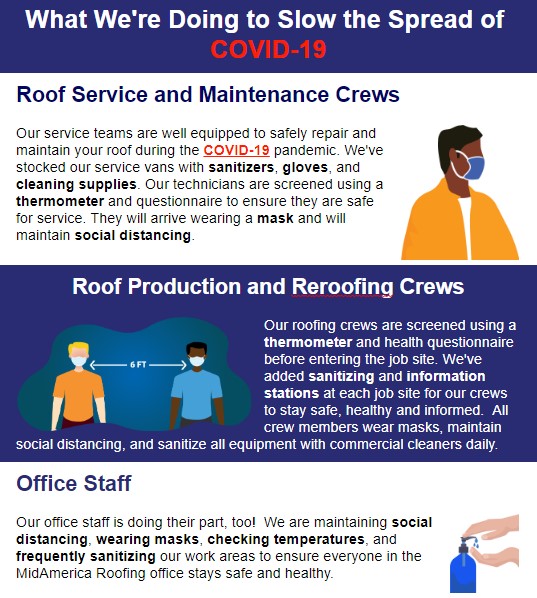 What We're Doing to Slow the Spread of COVID-19

Roof Service and Maintenance Crews

Our service teams are well equipped to safely repair and maintain your roof during the COVID-19 pandemic. We've stocked our service vans with sanitizers, gloves, and cleaning supplies. Our technicians are screened using a thermometer and questionnaire to ensure they are safe for service. They will arrive wearing a mask and will maintain social distancing.

Roof Production and Reroofing Crews

6 FT

Our roofing crews are screened using a thermometer and health questionnaire before entering the job site. We've added sanitizing and information stations at each job site for our crews to stay safe, healthy and informed. All crew members wear masks, maintain social distancing, and sanitize all equipment with commercial cleaners daily.

Office Staff

Our office staff is doing their part, too! We are maintaining social distancing, wearing masks, checking temperatures, and frequently sanitizing our work areas to ensure everyone in the MidAmerica Roofing office stays safe and healthy.